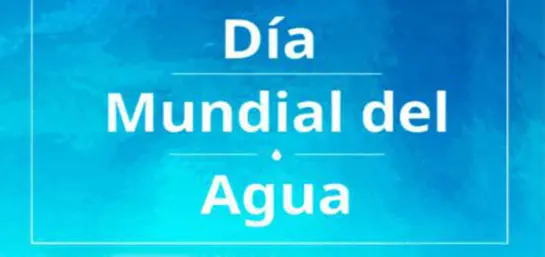 Día
Mundial del
Agua